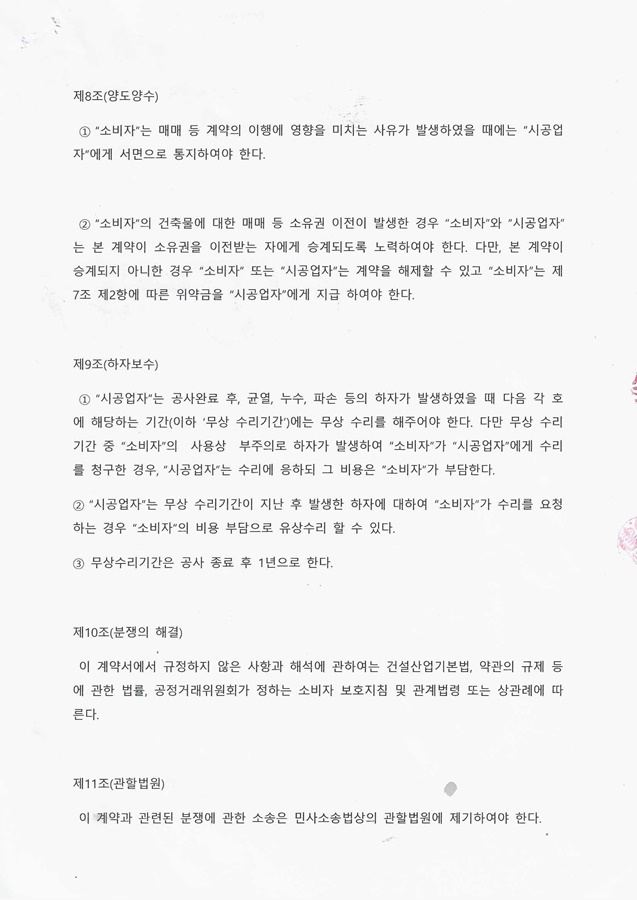 제8조(양도양수)

① "소비자"는 매매 등 계약의 이행에 영향을 미치는 사유가 발생하였을 때에는 "시공업자"에게 서면으로 통지하여야 한다.

② "소비자"의 건축물에 대한 매매 등 소유권 이전이 발생한 경우 "소비자"와 "시공업자"는 본 계약이 소유권을 이전받는 자에게 승계되도록 노력하여야 한다. 다만, 본 계약이 승계되지 아니한 경우 "소비자" 또는 "시공업자"는 계약을 해제할 수 있고 "소비자"는 제7조 제2항에 따른 위약금을 "시공업자"에게 지급 하여야 한다.

제9조(하자보수)

① "시공업자"는 공사완료 후, 균열, 누수, 파손 등의 하자가 발생하였을 때 다음 각 호에 해당하는 기간(이하 '무상 수리기간')에는 무상 수리를 해주어야 한다. 다만 무상 수리기간 중 "소비자"의 사용상 부주의로 하자가 발생하여 "소비자"가 "시공업자"에게 수리를 청구한 경우, "시공업자"는 수리에 응하되 그 비용은 "소비자"가 부담한다.

② "시공업자"는 무상 수리기간이 지난 후 발생한 하자에 대하여 "소비자"가 수리를 요청하는 경우 "소비자"의 비용 부담으로 유상수리 할 수 있다.

③ 무상수리기간은 공사 종료 후 1년으로 한다.

제10조(분쟁의 해결)

이 계약서에서 규정하지 않은 사항과 해석에 관하여는 건설산업기본법, 약관의 규제 등에 관한 법률, 공정거래위원회가 정하는 소비자 보호지침 및 관계법령 또는 상관례에 따른다.

제11조(관할법원)

이 계약과 관련된 분쟁에 관한 소송은 민사소송법상의 관할법원에 제기하여야 한다.